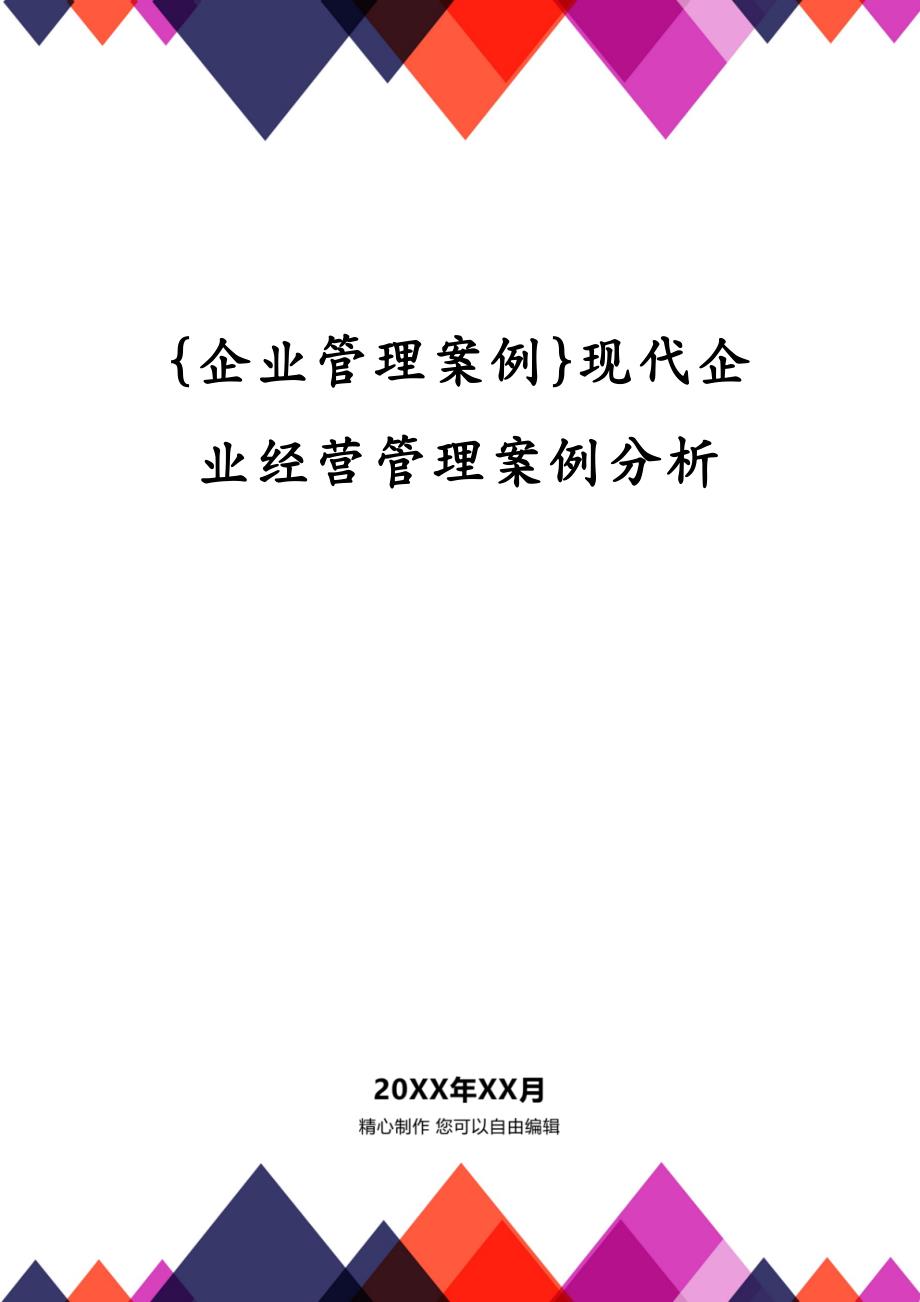 {企业管理案例}现代企业经营管理案例分析

20XX年XX月

精心制作 您可以自由编辑